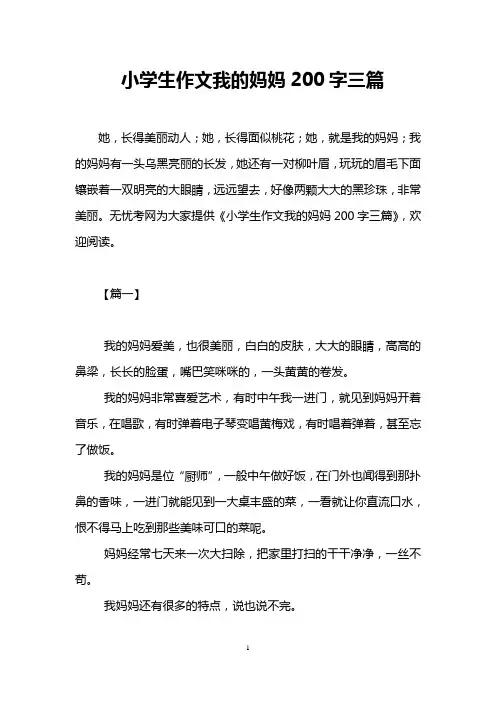 小学生作文我的妈妈 200 字三篇

她，长得美丽动人；她，长得面似桃花；她，就是我的妈妈；我的妈妈有一头乌黑亮丽的长发，她还有一对柳叶眉，玩玩的眉毛下面镶嵌着一双明亮的大眼睛，远远望去，好像两颗大大的黑珍珠，非常美丽。无忧考网为大家提供《小学生作文我的妈妈 200 字三篇》，欢迎阅读。

【篇一】

我的妈妈爱美，也很美丽，白白的皮肤，大大的眼睛，高高的鼻梁，长长的脸蛋，嘴巴笑咪咪的，一头黄黄的卷发。

我的妈妈非常喜爱艺术，有时中午我一进门，就见到妈妈开着音乐，在唱歌，有时弹着电子琴变唱黄梅戏，有时唱着弹着，甚至忘了做饭。

我的妈妈是位“厨师”，一般中午做好饭，在门外也闻得到那扑鼻的香味，一进门就能见到一大桌丰盛的菜，一看就让你直流口水，恨不得马上吃到那些美味可口的菜呢。

妈妈经常七天来一次大扫除，把家里打扫的干干净净，一丝不苟。

我妈妈还有很多的特点，说也说不完。

1